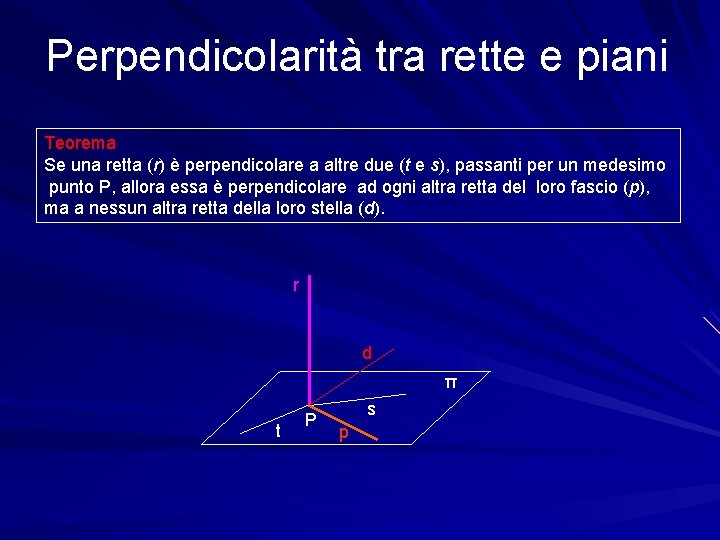 Perpendicolarità tra rette e piani

Teorema
Se una retta (r) è perpendicolare a altre due (t e s), passanti per un medesimo punto P, allora essa è perpendicolare ad ogni altra retta del loro fascio (p), ma a nessun altra retta della loro stella (d).

r
d
π
s
P
t
p